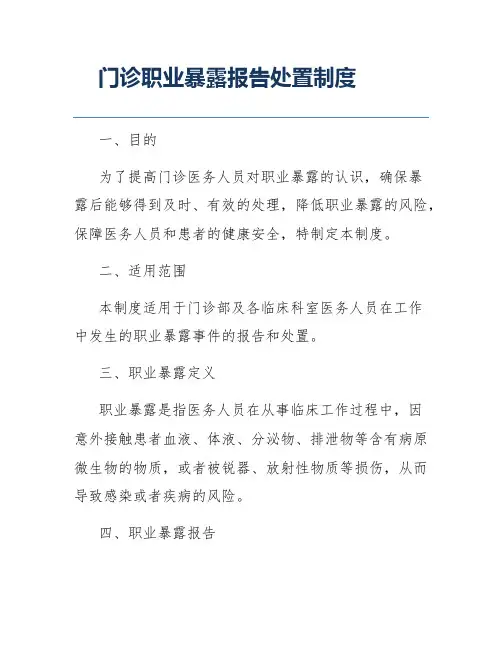 门诊职业暴露报告处置制度

一、目的

为了提高门诊医务人员对职业暴露的认识，确保暴露后能够得到及时、有效的处理，降低职业暴露的风险，保障医务人员和患者的健康安全，特制定本制度。

二、适用范围

本制度适用于门诊部及各临床科室医务人员在工作中发生的职业暴露事件的报告和处置。

三、职业暴露定义

职业暴露是指医务人员在从事临床工作过程中，因意外接触患者血液、体液、分泌物、排泄物等含有病原微生物的物质，或者被锐器、放射性物质等损伤，从而导致感染或者疾病的风险。

四、职业暴露报告